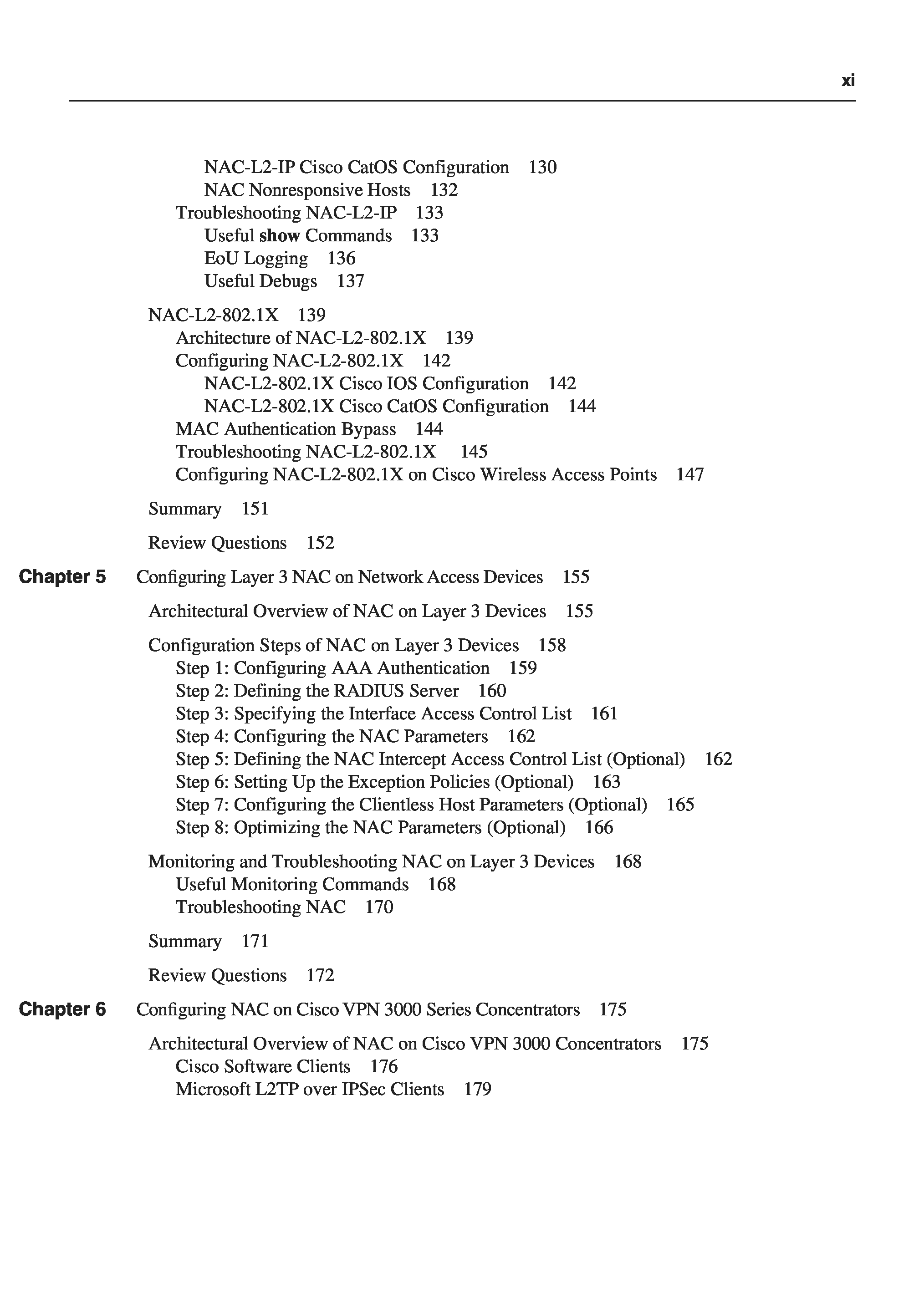 xi

NAC-L2-IP Cisco CatOS Configuration 130
NAC Nonresponsive Hosts 132
Troubleshooting NAC-L2-IP 133
Useful show Commands 133
EoU Logging 136
Useful Debugs 137

NAC-L2-802.1X 139
Architecture of NAC-L2-802.1X 139
Configuring NAC-L2-802.1X 142
NAC-L2-802.1X Cisco IOS Configuration 142
NAC-L2-802.1X Cisco CatOS Configuration 144
MAC Authentication Bypass 144
Troubleshooting NAC-L2-802.1X 145
Configuring NAC-L2-802.1X on Cisco Wireless Access Points 147

Summary 151

Review Questions 152

Chapter 5 Configuring Layer 3 NAC on Network Access Devices 155

Architectural Overview of NAC on Layer 3 Devices 155

Configuration Steps of NAC on Layer 3 Devices 158
Step 1: Configuring AAA Authentication 159
Step 2: Defining the RADIUS Server 160
Step 3: Specifying the Interface Access Control List 161
Step 4: Configuring the NAC Parameters 162
Step 5: Defining the NAC Intercept Access Control List (Optional) 162
Step 6: Setting Up the Exception Policies (Optional) 163
Step 7: Configuring the Clientless Host Parameters (Optional) 165
Step 8: Optimizing the NAC Parameters (Optional) 166

Monitoring and Troubleshooting NAC on Layer 3 Devices 168
Useful Monitoring Commands 168
Troubleshooting NAC 170

Summary 171

Review Questions 172

Chapter 6 Configuring NAC on Cisco VPN 3000 Series Concentrators 175

Architectural Overview of NAC on Cisco VPN 3000 Concentrators 175
Cisco Software Clients 176
Microsoft L2TP over IPSec Clients 179